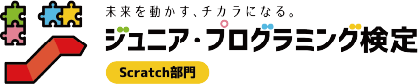 未来を動かす、チカラになる。

ジュニア・プログラミング検定

Scratch部門